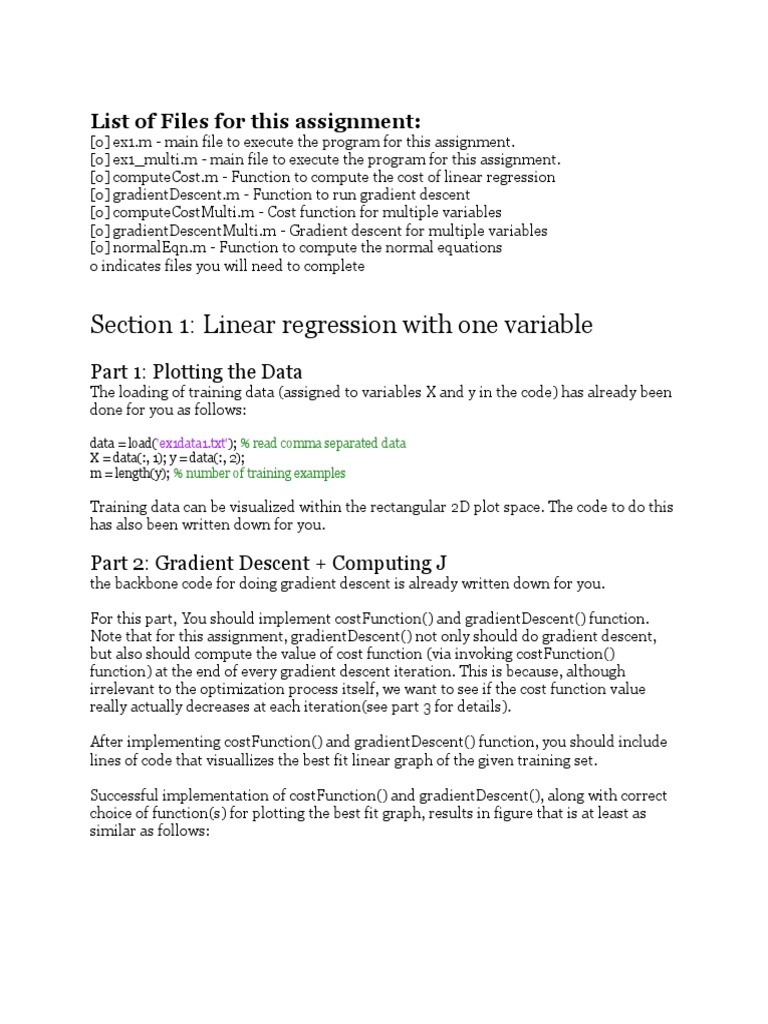 List of Files for this assignment:
[o] ex1.m - main file to execute the program for this assignment.
[o] ex1_multi.m - main file to execute the program for this assignment.
[o] computeCost.m - Function to compute the cost of linear regression
[o] gradientDescent.m - Function to run gradient descent
[o] computeCostMulti.m - Cost function for multiple variables
[o] gradientDescentMulti.m - Gradient descent for multiple variables
[o] normalEqn.m - Function to compute the normal equations
o indicates files you will need to complete

Section 1: Linear regression with one variable

Part 1: Plotting the Data
The loading of training data (assigned to variables X and y in the code) has already been done for you as follows:

data = load('ex1data1.txt'); % read comma separated data
X = data(:, 1); y = data(:, 2);
m = length(y); % number of training examples

Training data can be visualized within the rectangular 2D plot space. The code to do this has also been written down for you.

Part 2: Gradient Descent + Computing J
the backbone code for doing gradient descent is already written down for you.

For this part, You should implement costFunction() and gradientDescent() function. Note that for this assignment, gradientDescent() not only should do gradient descent, but also should compute the value of cost function (via invoking costFunction() function) at the end of every gradient descent iteration. This is because, although irrelevant to the optimization process itself, we want to see if the cost function value really actually decreases at each iteration(see part 3 for details).

After implementing costFunction() and gradientDescent() function, you should include lines of code that visuallizes the best fit linear graph of the given training set.

Successful implementation of costFunction() and gradientDescent(), along with correct choice of function(s) for plotting the best fit graph, results in figure that is at least as similar as follows: